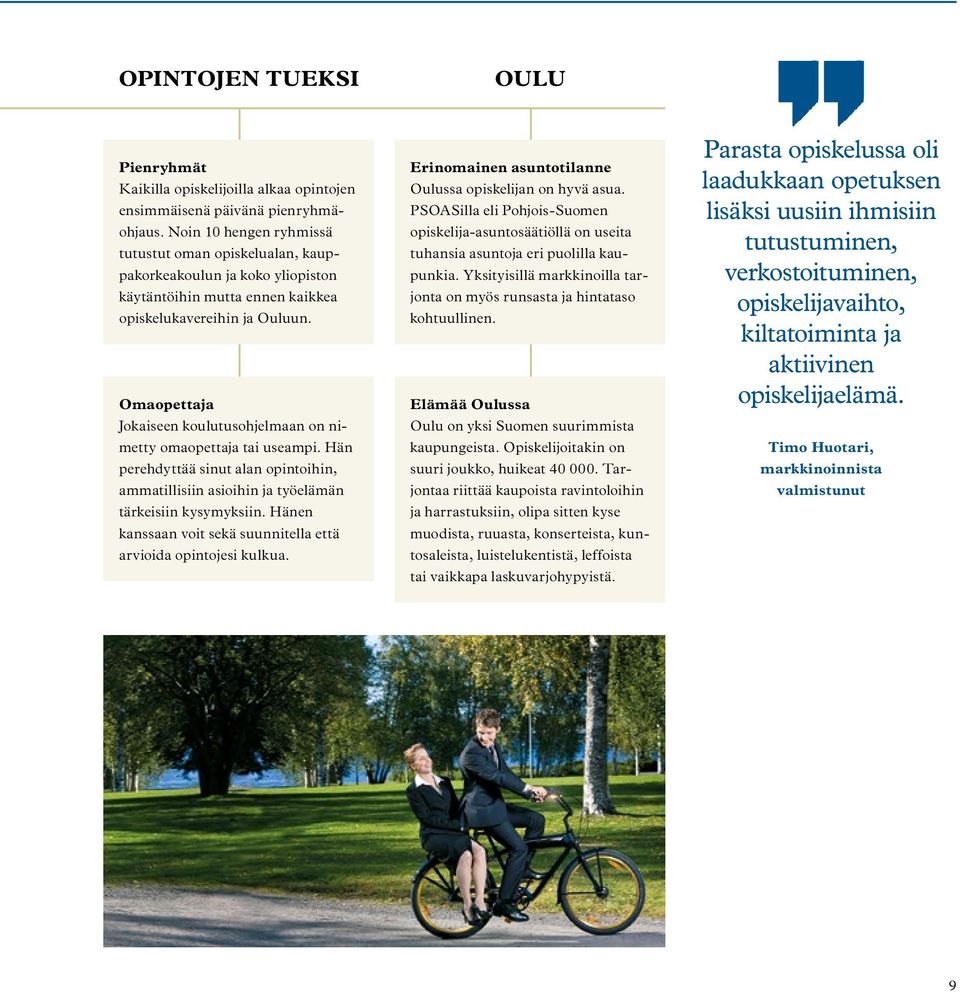 OPINTOJEN TUEKSI

Pienryhmät
Kaikilla opiskelijoilla alkaa opintojen ensimmäisenä päivänä pienryhmäohjaus. Noin 10 hengen ryhmissä tutustut oman opiskelualan, kauppakorkeakoulun ja koko yliopiston käytäntöihin mutta ennen kaikkea opiskelukavereihin ja Ouluun.

Omaopettaja
Jokaiseen koulutusohjelmaan on nimetty omaopettaja tai useampi. Hän perehdyttää sinut alan opintoihin, ammatillisiin asioihin ja työelämän tärkeisiin kysymyksiin. Hänen kanssaan voit sekä suunnitella että arvioida opintojesi kulkua.

OULU

Erinomainen asuntotilanne
Oulussa opiskelijan on hyvä asua. PSOASilla eli Pohjois-Suomen opiskelija-asuntosäätiöllä on useita tuhansia asuntoja eri puolilla kaupunkia. Yksityisillä markkinoilla tarjonta on myös runsasta ja hintataso kohtuullinen.

Elämää Oulussa
Oulu on yksi Suomen suurimmista kaupungeista. Opiskelijoitakin on suuri joukko, huikeat 40 000. Tarjontaa riittää kaupoista ravintoloihin ja harrastuksiin, olipa sitten kyse muodista, ruuasta, konserteista, kuntosaleista, luistelukentistä, leffoista tai vaikkapa laskuvarjohypyistä.

Parasta opiskelussa oli laadukkaan opetuksen lisäksi uusiin ihmisiin tutustuminen, verkostoituminen, opiskelijavaihto, kiltatoiminta ja aktiivinen opiskelijaelämä.

Timo Huotari, markkinoinnista valmistunut

9